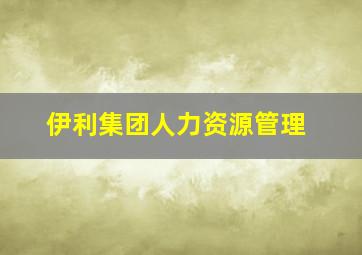 伊利集团人力资源管理